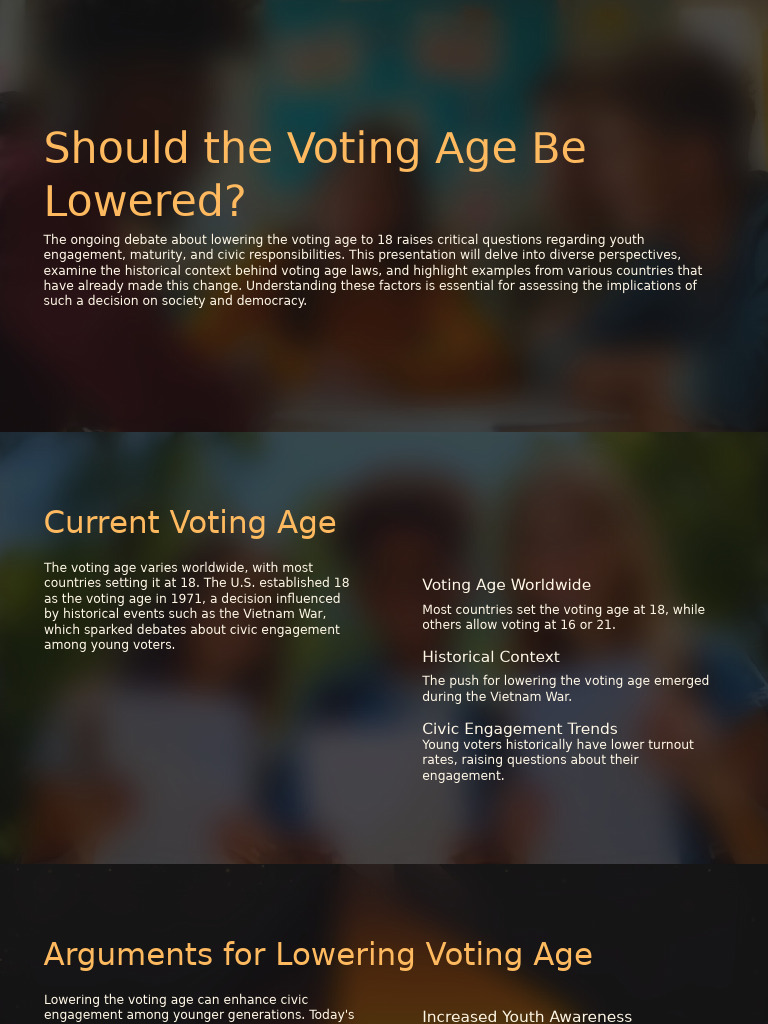 Should the Voting Age Be Lowered?

The ongoing debate about lowering the voting age to 18 raises critical questions regarding youth engagement, maturity, and civic responsibilities. This presentation will delve into diverse perspectives, examine the historical context behind voting age laws, and highlight examples from various countries that have already made this change. Understanding these factors is essential for assessing the implications of such a decision on society and democracy.

Current Voting Age

The voting age varies worldwide, with most countries setting it at 18. The U.S. established 18 as the voting age in 1971, a decision influenced by historical events such as the Vietnam War, which sparked debates about civic engagement among young voters.

Voting Age Worldwide

Most countries set the voting age at 18, while others allow voting at 16 or 21.

Historical Context

The push for lowering the voting age emerged during the Vietnam War.

Civic Engagement Trends

Young voters historically have lower turnout rates, raising questions about their engagement.

Arguments for Lowering Voting Age

Lowering the voting age can enhance civic engagement among younger generations. Today's

Increased Youth Awareness